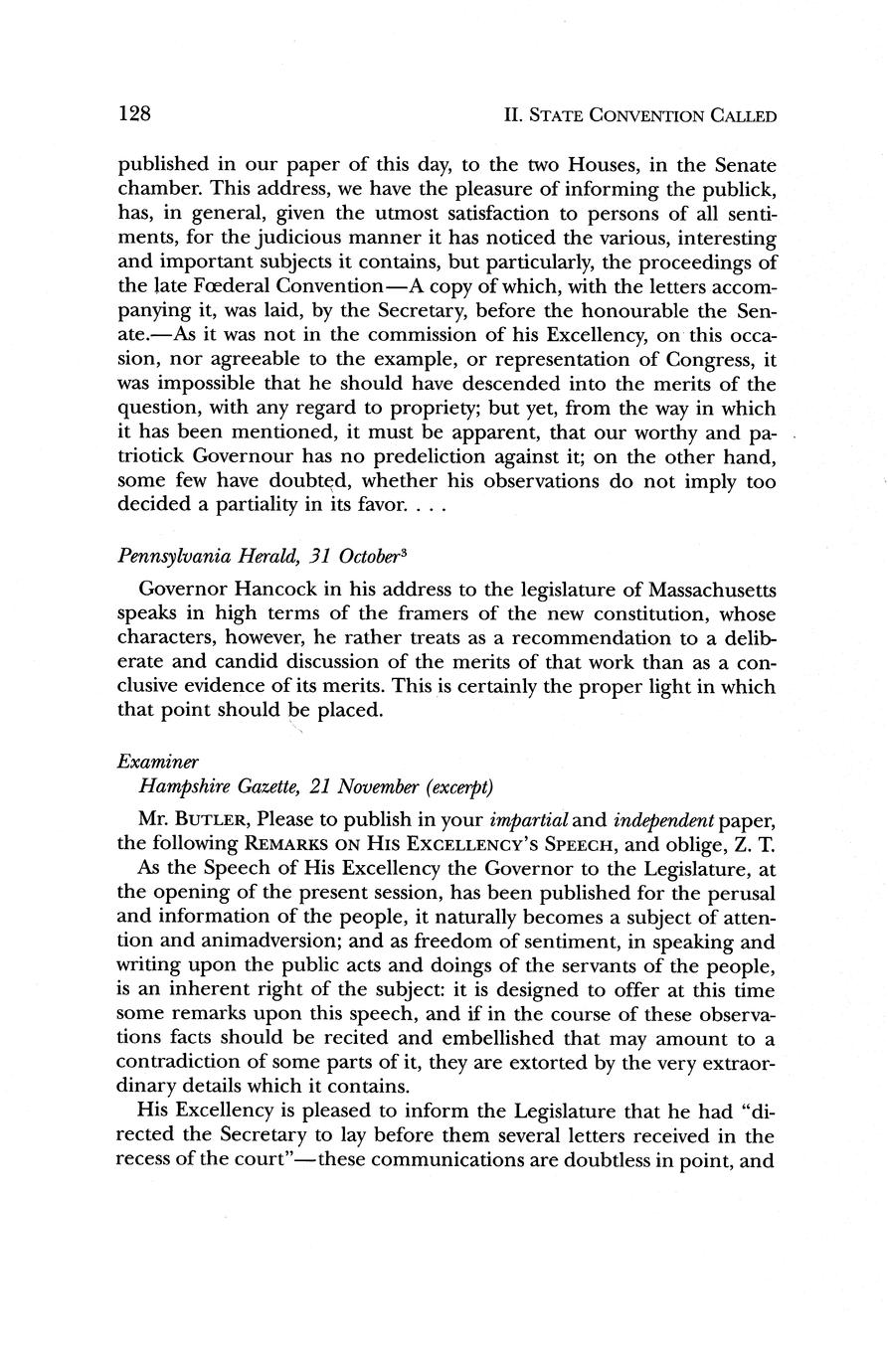 128

II. STATE CONVENTION CALLED

published in our paper of this day, to the two Houses, in the Senate chamber. This address, we have the pleasure of informing the publick, has, in general, given the utmost satisfaction to persons of all sentiments, for the judicious manner it has noticed the various, interesting and important subjects it contains, but particularly, the proceedings of the late Fœderal Convention—A copy of which, with the letters accompanying it, was laid, by the Secretary, before the honourable the Senate.—As it was not in the commission of his Excellency, on this occasion, nor agreeable to the example, or representation of Congress, it was impossible that he should have descended into the merits of the question, with any regard to propriety; but yet, from the way in which it has been mentioned, it must be apparent, that our worthy and patriotick Governour has no predeliction against it; on the other hand, some few have doubted, whether his observations do not imply too decided a partiality in its favor. . . .

Pennsylvania Herald, 31 October$^3$

Governor Hancock in his address to the legislature of Massachusetts speaks in high terms of the framers of the new constitution, whose characters, however, he rather treats as a recommendation to a deliberate and candid discussion of the merits of that work than as a conclusive evidence of its merits. This is certainly the proper light in which that point should be placed.

Examiner
Hampshire Gazette, 21 November (excerpt)

Mr. BUTLER, Please to publish in your impartial and independent paper, the following REMARKS ON HIS EXCELLENCY'S SPEECH, and oblige, Z. T.

As the Speech of His Excellency the Governor to the Legislature, at the opening of the present session, has been published for the perusal and information of the people, it naturally becomes a subject of attention and animadversion; and as freedom of sentiment, in speaking and writing upon the public acts and doings of the servants of the people, is an inherent right of the subject: it is designed to offer at this time some remarks upon this speech, and if in the course of these observations facts should be recited and embellished that may amount to a contradiction of some parts of it, they are extorted by the very extraordinary details which it contains.

His Excellency is pleased to inform the Legislature that he had "directed the Secretary to lay before them several letters received in the recess of the court"—these communications are doubtless in point, and